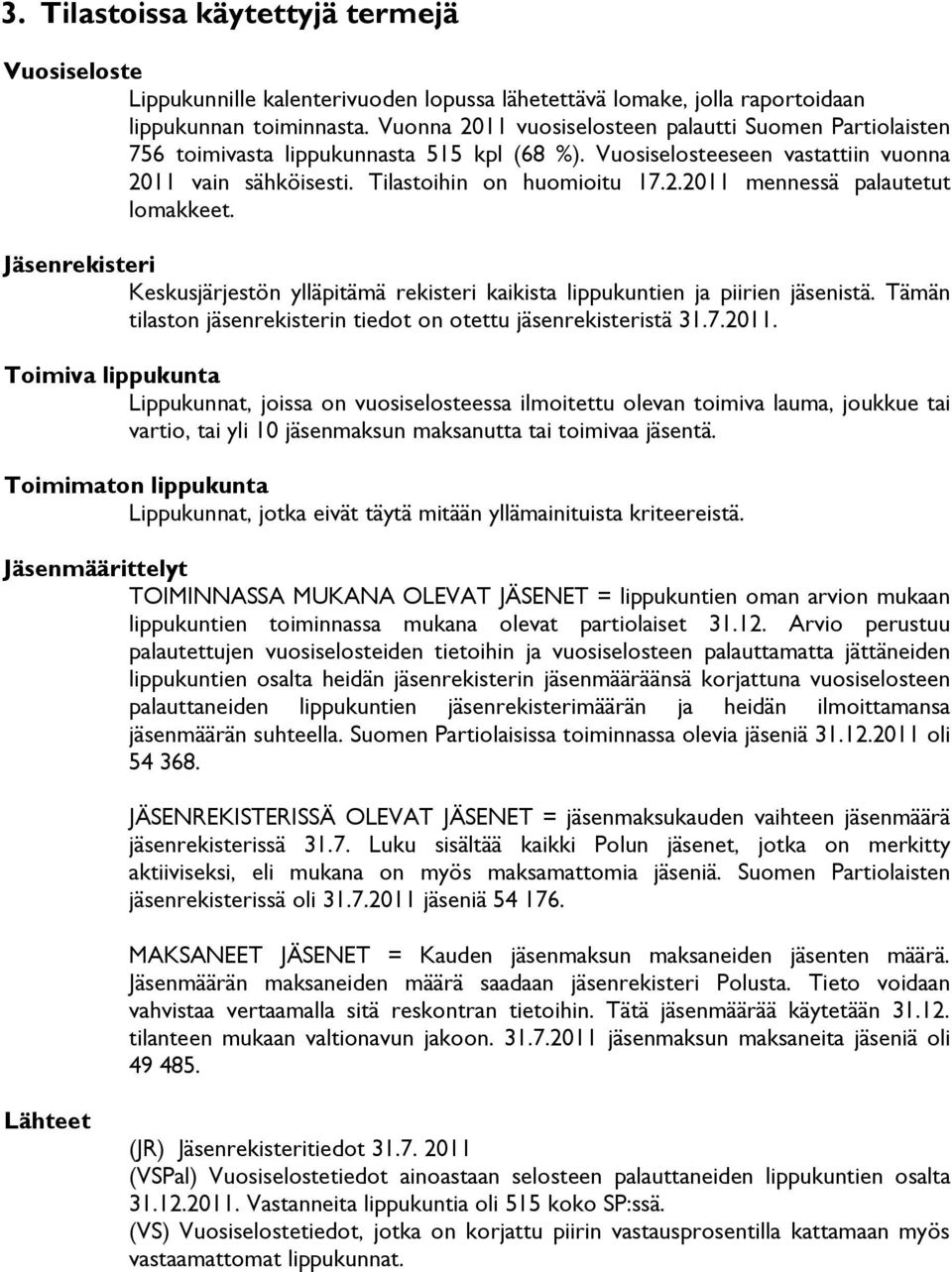 3. Tilastoissa käytettyjä termejä

Vuosiseloste

Lippukunnille kalenterivuoden lopussa lähetettävä lomake, jolla raportoidaan lippukunnan toiminnasta. Vuonna 2011 vuosiselosteen palautti Suomen Partiolaisten 756 toimivasta lippukunnasta 515 kpl (68 %). Vuosiselosteeseen vastattiin vuonna 2011 vain sähköisesti. Tilastoihin on huomioitu 17.2.2011 mennessä palautetut lomakkeet.

Jäsenrekisteri

Keskusjärjestön ylläpitämä rekisteri kaikista lippukuntien ja piirien jäsenistä. Tämän tilaston jäsenrekisterin tiedot on otettu jäsenrekisteristä 31.7.2011.

Toimiva lippukunta

Lippukunnat, joissa on vuosiselosteessa ilmoitettu olevan toimiva lauma, joukkue tai vartio, tai yli 10 jäsenmaksun maksanutta tai toimivaa jäsentä.

Toimimaton lippukunta

Lippukunnat, jotka eivät täytä mitään yllämainituista kriteereistä.

Jäsenmäärittelyt

TOIMINNASSA MUKANA OLEVAT JÄSENET = lippukuntien oman arvion mukaan lippukuntien toiminnassa mukana olevat partiolaiset 31.12. Arvio perustuu palautettujen vuosiselosteiden tietoihin ja vuosiselosteen palauttamatta jättäneiden lippukuntien osalta heidän jäsenrekisterin jäsenmääräänsä korjattuna vuosiselosteen palauttaneiden lippukuntien jäsenrekisterimäärän ja heidän ilmoittamansa jäsenmäärän suhteella. Suomen Partiolaisissa toiminnassa olevia jäseniä 31.12.2011 oli 54 368.

JÄSENREKISTERISSÄ OLEVAT JÄSENET = jäsenmaksukauden vaihteen jäsenmäärä jäsenrekisterissä 31.7. Luku sisältää kaikki Polun jäsenet, jotka on merkitty aktiiviseksi, eli mukana on myös maksamattomia jäseniä. Suomen Partiolaisten jäsenrekisterissä oli 31.7.2011 jäseniä 54 176.

MAKSANEET JÄSENET = Kauden jäsenmaksun maksaneiden jäsenten määrä. Jäsenmäärän maksaneiden määrä saadaan jäsenrekisteri Polusta. Tieto voidaan vahvistaa vertaamalla sitä reskontran tietoihin. Tätä jäsenmäärää käytetään 31.12. tilanteen mukaan valtionavun jakoon. 31.7.2011 jäsenmaksun maksaneita jäseniä oli 49 485.

Lähteet

(JR) Jäsenrekisteritiedot 31.7. 2011
(VSPal) Vuosiselostetiedot ainoastaan selosteen palauttaneiden lippukuntien osalta 31.12.2011. Vastanneita lippukuntia oli 515 koko SP:ssä.
(VS) Vuosiselostetiedot, jotka on korjattu piirin vastausprosentilla kattamaan myös vastaamattomat lippukunnat.